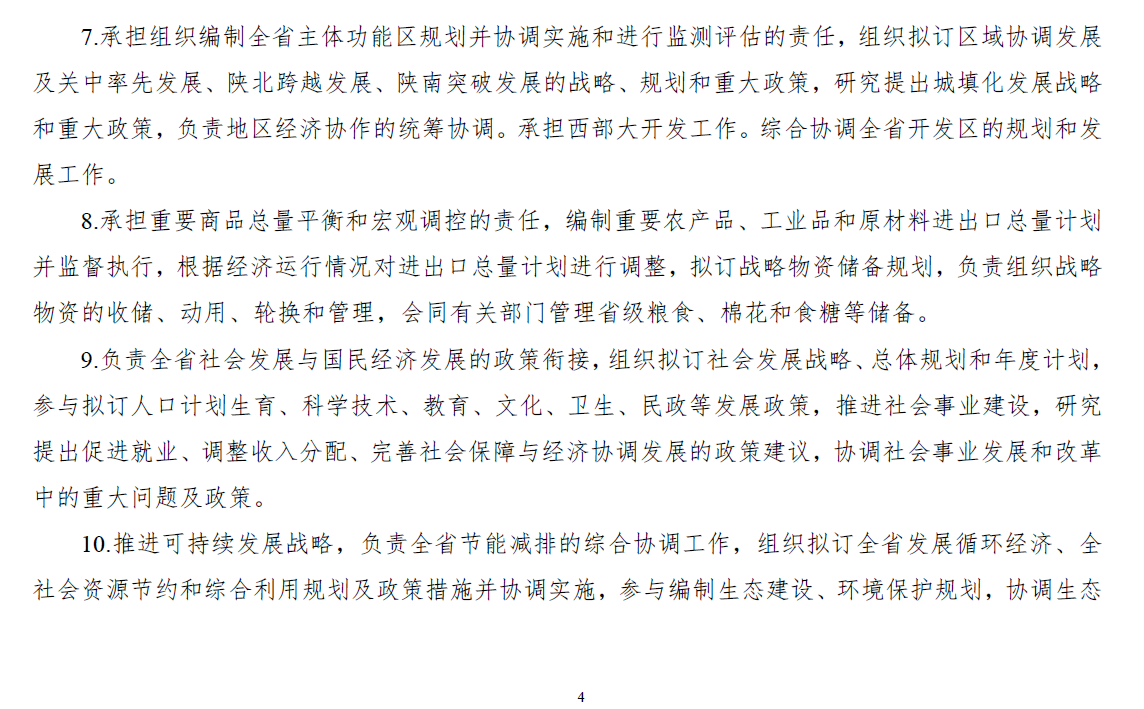 7.承担组织编制全省主体功能区规划并协调实施和进行监测评估的责任，组织拟订区域协调发展及关中率先发展、陕北跨越发展、陕南突破发展的战略、规划和重大政策，研究提出城填化发展战略和重大政策，负责地区经济协作的统筹协调。承担西部大开发工作。综合协调全省开发区的规划和发展工作。

8.承担重要商品总量平衡和宏观调控的责任，编制重要农产品、工业品和原材料进出口总量计划并监督执行，根据经济运行情况对进出口总量计划进行调整，拟订战略物资储备规划，负责组织战略物资的收储、动用、轮换和管理，会同有关部门管理省级粮食、棉花和食糖等储备。

9.负责全省社会发展与国民经济发展的政策衔接，组织拟订社会发展战略、总体规划和年度计划，参与拟订人口计划生育、科学技术、教育、文化、卫生、民政等发展政策，推进社会事业建设，研究提出促进就业、调整收入分配、完善社会保障与经济协调发展的政策建议，协调社会事业发展和改革中的重大问题及政策。

10.推进可持续发展战略，负责全省节能减排的综合协调工作，组织拟订全省发展循环经济、全社会资源节约和综合利用规划及政策措施并协调实施，参与编制生态建设、环境保护规划，协调生态

4